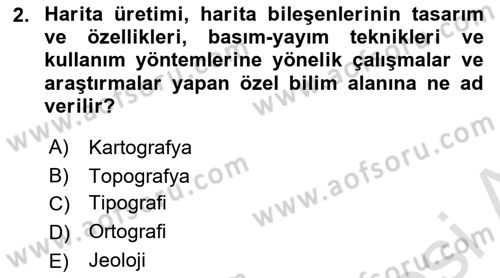 2. Harita üretimi, harita bileşenlerinin tasarım ve özellikleri, basım-yayım teknikleri ve kullanım yöntemlerine yönelik çalışmalar ve araştırmalar yapan özel bilim alanına ne ad verilir?

A) Kartografya
B) Topografya
C) Tipografi
D) Ortografi
E) Jeoloji

www.aofsoru.com
www.aofsoru.com
www.aofsoru.com
www.aofsoru.com
www.aofsoru.com
www.aofsoru.com